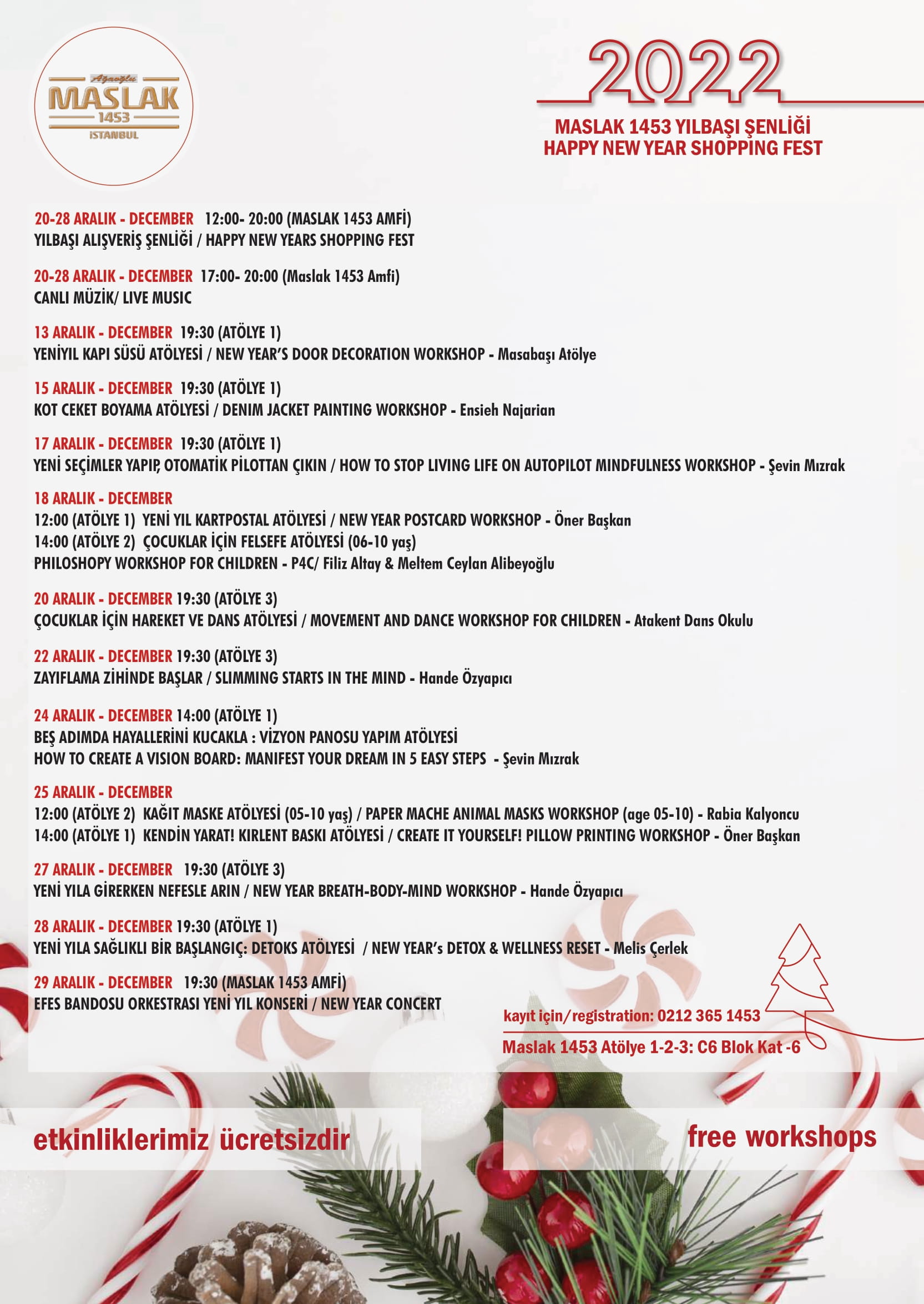 Ağaoğlu
MASLAK
1453
ISTANBUL

2022

MASLAK 1453 YILBAŞI ŞENLİĞİ
HAPPY NEW YEAR SHOPPING FEST

20-28 ARALIK - DECEMBER 12:00- 20:00 (MASLAK 1453 AMFİ)
YILBAŞI ALIŞVERİŞ ŞENLİĞİ / HAPPY NEW YEARS SHOPPING FEST

20-28 ARALIK - DECEMBER 17:00- 20:00 (Maslak 1453 Amfi)
CANLI MÜZİK/ LIVE MUSIC

13 ARALIK - DECEMBER 19:30 (ATÖLYE 1)
YENİYIL KAPI SÜSÜ ATÖLYESİ / NEW YEAR'S DOOR DECORATION WORKSHOP - Masabaşı Atölye

15 ARALIK - DECEMBER 19:30 (ATÖLYE 1)
KOT CEKET BOYAMA ATÖLYESİ / DENIM JACKET PAINTING WORKSHOP - Ensieh Najarian

17 ARALIK - DECEMBER 19:30 (ATÖLYE 1)
YENİ SEÇİMLER YAPIP, OTOMATİK PİLOTTAN ÇIKIN / HOW TO STOP LIVING LIFE ON AUTOPILOT MINDFULNESS WORKSHOP - Şevin Mızrak

18 ARALIK - DECEMBER
12:00 (ATÖLYE 1) YENİ YIL KARTPOSTAL ATÖLYESİ / NEW YEAR POSTCARD WORKSHOP - Öner Başkan
14:00 (ATÖLYE 2) ÇOCUKLAR İÇİN FELSEFE ATÖLYESİ (06-10 yaş)
PHILOSHOPY WORKSHOP FOR CHILDREN - P4C/ Filiz Altay & Meltem Ceylan Alibeyoğlu

20 ARALIK - DECEMBER 19:30 (ATÖLYE 3)
ÇOCUKLAR İÇİN HAREKET VE DANS ATÖLYESİ / MOVEMENT AND DANCE WORKSHOP FOR CHILDREN - Atakent Dans Okulu

22 ARALIK - DECEMBER 19:30 (ATÖLYE 3)
ZAYIFLAMA ZİHİNDE BAŞLAR / SLIMMING STARTS IN THE MIND - Hande Özyapıcı

24 ARALIK - DECEMBER 14:00 (ATÖLYE 1)
BEŞ ADIMDA HAYALLERİNİ KUCAKLA : VİZYON PANOSU YAPIM ATÖLYESİ
HOW TO CREATE A VISION BOARD: MANIFEST YOUR DREAM IN 5 EASY STEPS - Şevin Mızrak

25 ARALIK - DECEMBER
12:00 (ATÖLYE 2) KAĞIT MASKE ATÖLYESİ (05-10 yaş) / PAPER MACHE ANIMAL MASKS WORKSHOP (age 05-10) - Rabia Kalyoncu
14:00 (ATÖLYE 1) KENDİN YARAT! KIRLENT BASKI ATÖLYESİ / CREATE IT YOURSELF! PILLOW PRINTING WORKSHOP - Öner Başkan

27 ARALIK - DECEMBER 19:30 (ATÖLYE 3)
YENİ YILA GİRERKEN NEFESLE ARIN / NEW YEAR BREATH-BODY-MIND WORKSHOP - Hande Özyapıcı

28 ARALIK - DECEMBER 19:30 (ATÖLYE 1)
YENİ YILA SAĞLIKLI BİR BAŞLANGIÇ: DETOKS ATÖLYESİ / NEW YEAR's DETOX & WELLNESS RESET - Melis Çerlek

29 ARALIK - DECEMBER 19:30 (MASLAK 1453 AMFİ)
EFES BANDOSU ORKESTRASI YENİ YIL KONSERİ / NEW YEAR CONCERT

kayıt için/registration: 0212 365 1453
Maslak 1453 Atölye 1-2-3: C6 Blok Kat -6

etkinliklerimiz ücretsizdir

free workshops